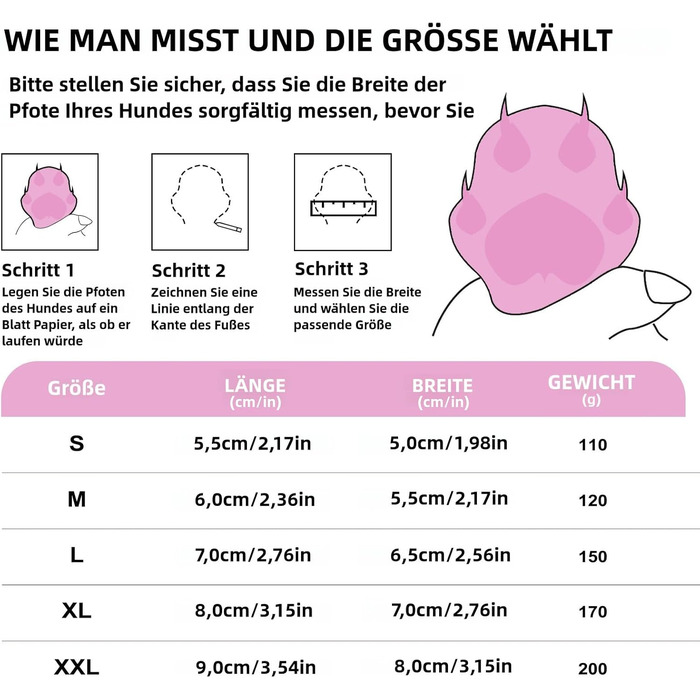 WIE MAN MISST UND DIE GRÖSSE WÄHLT

Bitte stellen Sie sicher, dass Sie die Breite der Pfote Ihres Hundes sorgfältig messen, bevor Sie

Schritt 1
Legen Sie die Pfoten des Hundes auf ein Blatt Papier, als ob er laufen würde

Schritt 2
Zeichnen Sie eine Linie entlang der Kante des Fußes

Schritt 3
Messen Sie die Breite und wählen Sie die passende Größe

| Größe | LÄNGE (cm/in) | BREITE (cm/in) | GEWICHT (g) |
|---|---|---|---|
| S | 5,5cm/2,17in | 5,0cm/1,98in | 110 |
| M | 6,0cm/2,36in | 5,5cm/2,17in | 120 |
| L | 7,0cm/2,76in | 6,5cm/2,56in | 150 |
| XL | 8,0cm/3,15in | 7,0cm/2,76in | 170 |
| XXL | 9,0cm/3,54in | 8,0cm/3,15in | 200 |